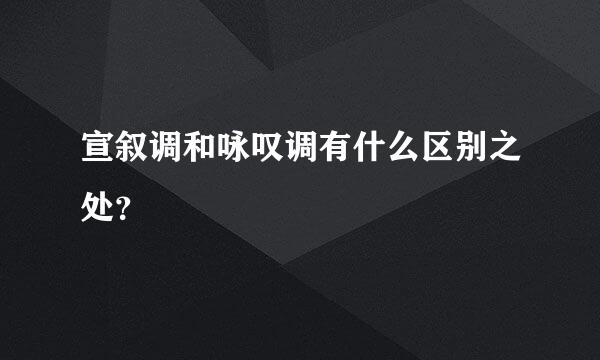 宣叙调和咏叹调有什么区别之处?